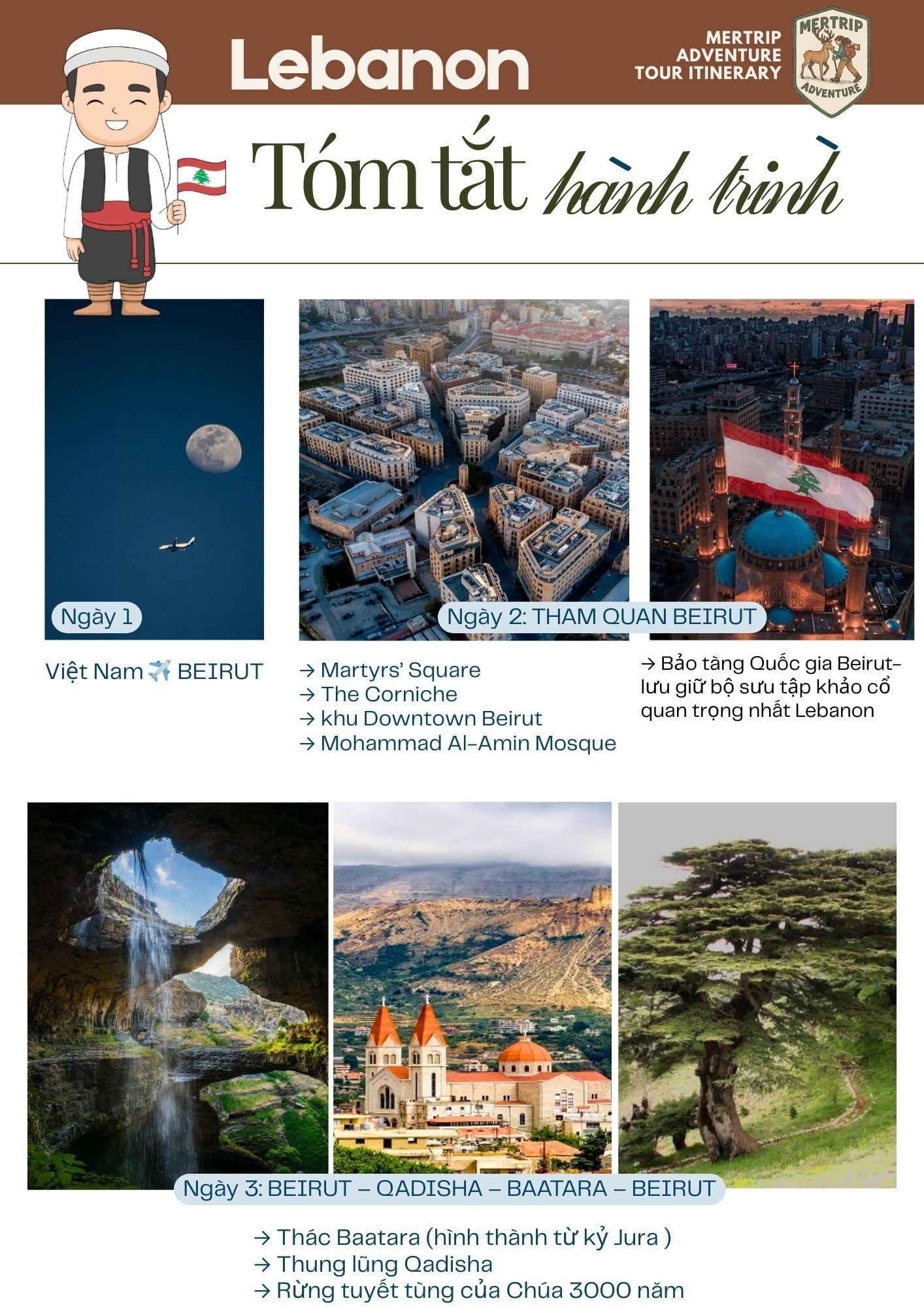 Lebanon

MERTRIP
ADVENTURE
TOUR ITINERARY

MERTRIP
ADVENTURE

Tóm tắt hành trình

Ngày 1

Việt Nam ✈️ BEIRUT

Ngày 2: THAM QUAN BEIRUT

→ Martyrs' Square
→ The Corniche
→ khu Downtown Beirut
→ Mohammad Al-Amin Mosque

→ Bảo tàng Quốc gia Beirut- lưu giữ bộ sưu tập khảo cổ quan trọng nhất Lebanon

Ngày 3: BEIRUT – QADISHA – BAATARA – BEIRUT

→ Thác Baatara (hình thành từ kỷ Jura )
→ Thung lũng Qadisha
→ Rừng tuyết tùng của Chúa 3000 năm